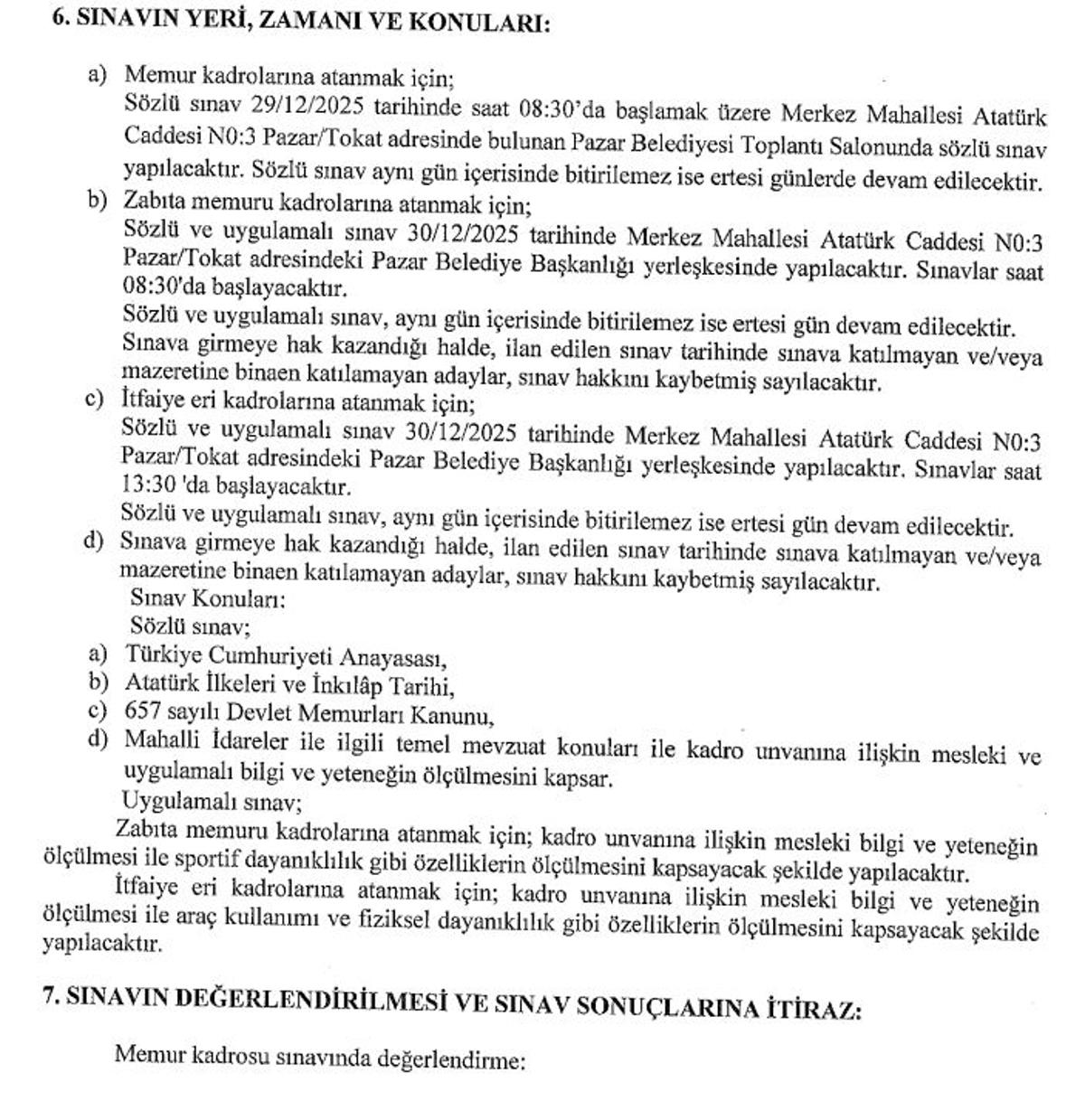 6. SINAVIN YERİ, ZAMANI VE KONULARI:

a) Memur kadrolarına atanmak için;
Sözlü sınav 29/12/2025 tarihinde saat 08:30'da başlamak üzere Merkez Mahallesi Atatürk Caddesi N0:3 Pazar/Tokat adresinde bulunan Pazar Belediyesi Toplantı Salonunda sözlü sınav yapılacaktır. Sözlü sınav aynı gün içerisinde bitirilemez ise ertesi günlerde devam edilecektir.

b) Zabıta memuru kadrolarına atanmak için;
Sözlü ve uygulamalı sınav 30/12/2025 tarihinde Merkez Mahallesi Atatürk Caddesi N0:3 Pazar/Tokat adresindeki Pazar Belediye Başkanlığı yerleşkesinde yapılacaktır. Sınavlar saat 08:30'da başlayacaktır.
Sözlü ve uygulamalı sınav, aynı gün içerisinde bitirilemez ise ertesi gün devam edilecektir.
Sınava girmeye hak kazandığı halde, ilan edilen sınav tarihinde sınava katılmayan ve/veya mazeretine binaen katılamayan adaylar, sınav hakkını kaybetmiş sayılacaktır.

c) İtfaiye eri kadrolarına atanmak için;
Sözlü ve uygulamalı sınav 30/12/2025 tarihinde Merkez Mahallesi Atatürk Caddesi N0:3 Pazar/Tokat adresindeki Pazar Belediye Başkanlığı yerleşkesinde yapılacaktır. Sınavlar saat 13:30 'da başlayacaktır.
Sözlü ve uygulamalı sınav, aynı gün içerisinde bitirilemez ise ertesi gün devam edilecektir.

d) Sınava girmeye hak kazandığı halde, ilan edilen sınav tarihinde sınava katılmayan ve/veya mazeretine binaen katılamayan adaylar, sınav hakkını kaybetmiş sayılacaktır.
Sınav Konuları:
Sözlü sınav;
a) Türkiye Cumhuriyeti Anayasası,
b) Atatürk İlkeleri ve İnkılâp Tarihi,
c) 657 sayılı Devlet Memurları Kanunu,
d) Mahalli İdareler ile ilgili temel mevzuat konuları ile kadro unvanına ilişkin mesleki ve uygulamalı bilgi ve yeteneğin ölçülmesini kapsar.
Uygulamalı sınav;
Zabıta memuru kadrolarına atanmak için; kadro unvanına ilişkin mesleki bilgi ve yeteneğin ölçülmesi ile sportif dayanıklılık gibi özelliklerin ölçülmesini kapsayacak şekilde yapılacaktır.
İtfaiye eri kadrolarına atanmak için; kadro unvanına ilişkin mesleki bilgi ve yeteneğin ölçülmesi ile araç kullanımı ve fiziksel dayanıklılık gibi özelliklerin ölçülmesini kapsayacak şekilde yapılacaktır.

7. SINAVIN DEĞERLENDİRİLMESİ VE SINAV SONUÇLARINA İTİRAZ:

Memur kadrosu sınavında değerlendirme: